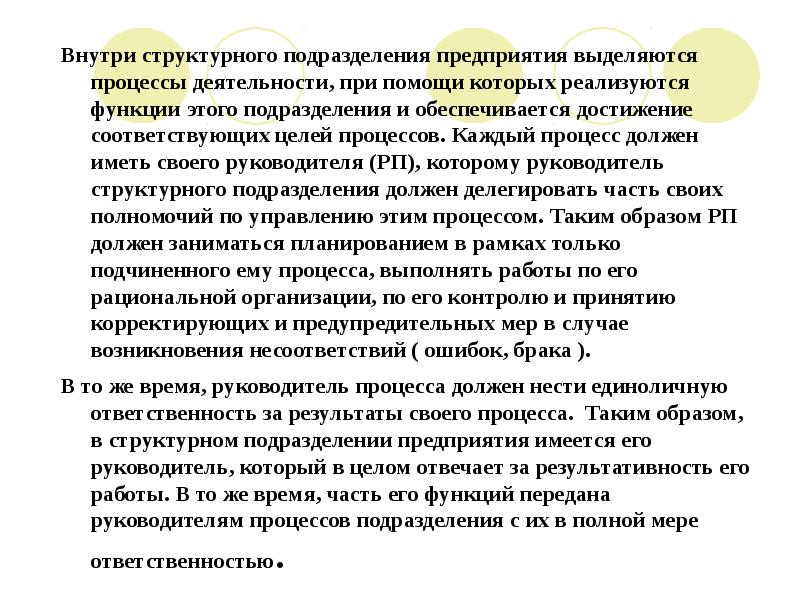 Внутри структурного подразделения предприятия выделяются процессы деятельности, при помощи которых реализуются функции этого подразделения и обеспечивается достижение соответствующих целей процессов. Каждый процесс должен иметь своего руководителя (РП), которому руководитель структурного подразделения должен делегировать часть своих полномочий по управлению этим процессом. Таким образом РП должен заниматься планированием в рамках только подчиненного ему процесса, выполнять работы по его рациональной организации, по его контролю и принятию корректирующих и предупредительных мер в случае возникновения несоответствий ( ошибок, брака ).

В то же время, руководитель процесса должен нести единоличную ответственность за результаты своего процесса. Таким образом, в структурном подразделении предприятия имеется его руководитель, который в целом отвечает за результативность его работы. В то же время, часть его функций передана руководителям процессов подразделения с их в полной мере ответственностью.